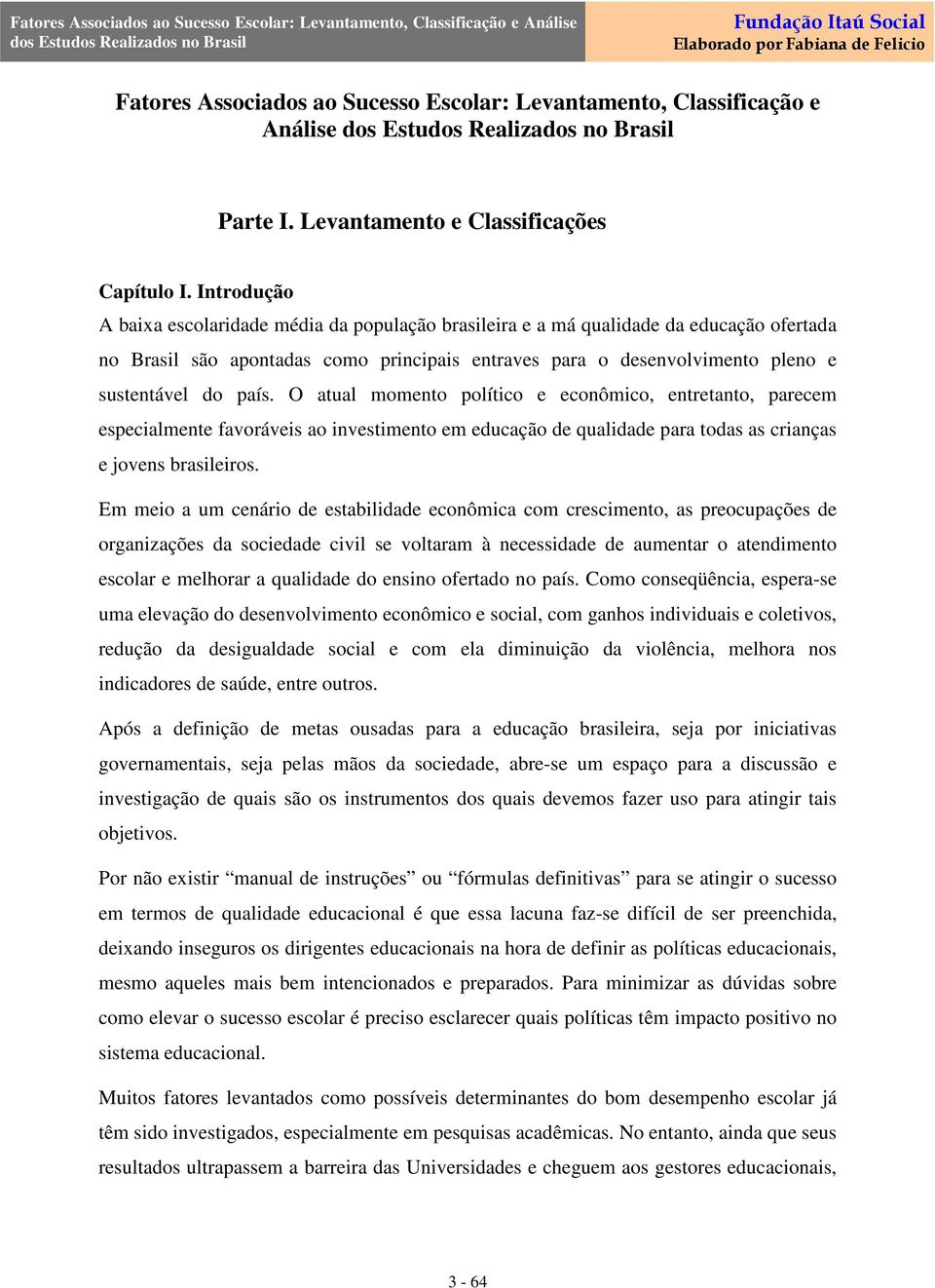 Fatores Associados ao Sucesso Escolar: Levantamento, Classificação e Análise dos Estudos Realizados no Brasil

Fundação Itaú Social
Elaborado por Fabiana de Felicio

Fatores Associados ao Sucesso Escolar: Levantamento, Classificação e Análise dos Estudos Realizados no Brasil

Parte I. Levantamento e Classificações

Capítulo I. Introdução
A baixa escolaridade média da população brasileira e a má qualidade da educação ofertada no Brasil são apontadas como principais entraves para o desenvolvimento pleno e sustentável do país. O atual momento político e econômico, entretanto, parecem especialmente favoráveis ao investimento em educação de qualidade para todas as crianças e jovens brasileiros.

Em meio a um cenário de estabilidade econômica com crescimento, as preocupações de organizações da sociedade civil se voltaram à necessidade de aumentar o atendimento escolar e melhorar a qualidade do ensino ofertado no país. Como conseqüência, espera-se uma elevação do desenvolvimento econômico e social, com ganhos individuais e coletivos, redução da desigualdade social e com ela diminuição da violência, melhora nos indicadores de saúde, entre outros.

Após a definição de metas ousadas para a educação brasileira, seja por iniciativas governamentais, seja pelas mãos da sociedade, abre-se um espaço para a discussão e investigação de quais são os instrumentos dos quais devemos fazer uso para atingir tais objetivos.

Por não existir “manual de instruções” ou “fórmulas definitivas” para se atingir o sucesso em termos de qualidade educacional é que essa lacuna faz-se difícil de ser preenchida, deixando inseguros os dirigentes educacionais na hora de definir as políticas educacionais, mesmo aqueles mais bem intencionados e preparados. Para minimizar as dúvidas sobre como elevar o sucesso escolar é preciso esclarecer quais políticas têm impacto positivo no sistema educacional.

Muitos fatores levantados como possíveis determinantes do bom desempenho escolar já têm sido investigados, especialmente em pesquisas acadêmicas. No entanto, ainda que seus resultados ultrapassem a barreira das Universidades e cheguem aos gestores educacionais,

3 - 64